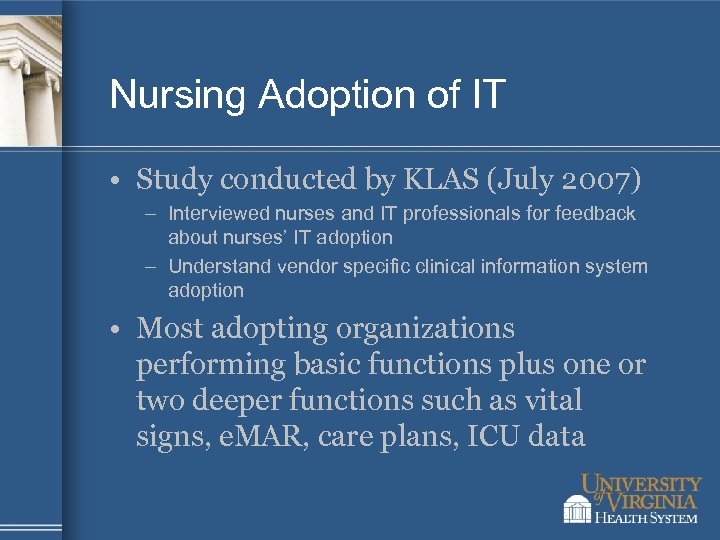 Nursing Adoption of IT

• Study conducted by KLAS (July 2007)
– Interviewed nurses and IT professionals for feedback about nurses' IT adoption
– Understand vendor specific clinical information system adoption

• Most adopting organizations performing basic functions plus one or two deeper functions such as vital signs, eMAR, care plans, ICU data

UNIVERSITY of VIRGINIA HEALTH SYSTEM